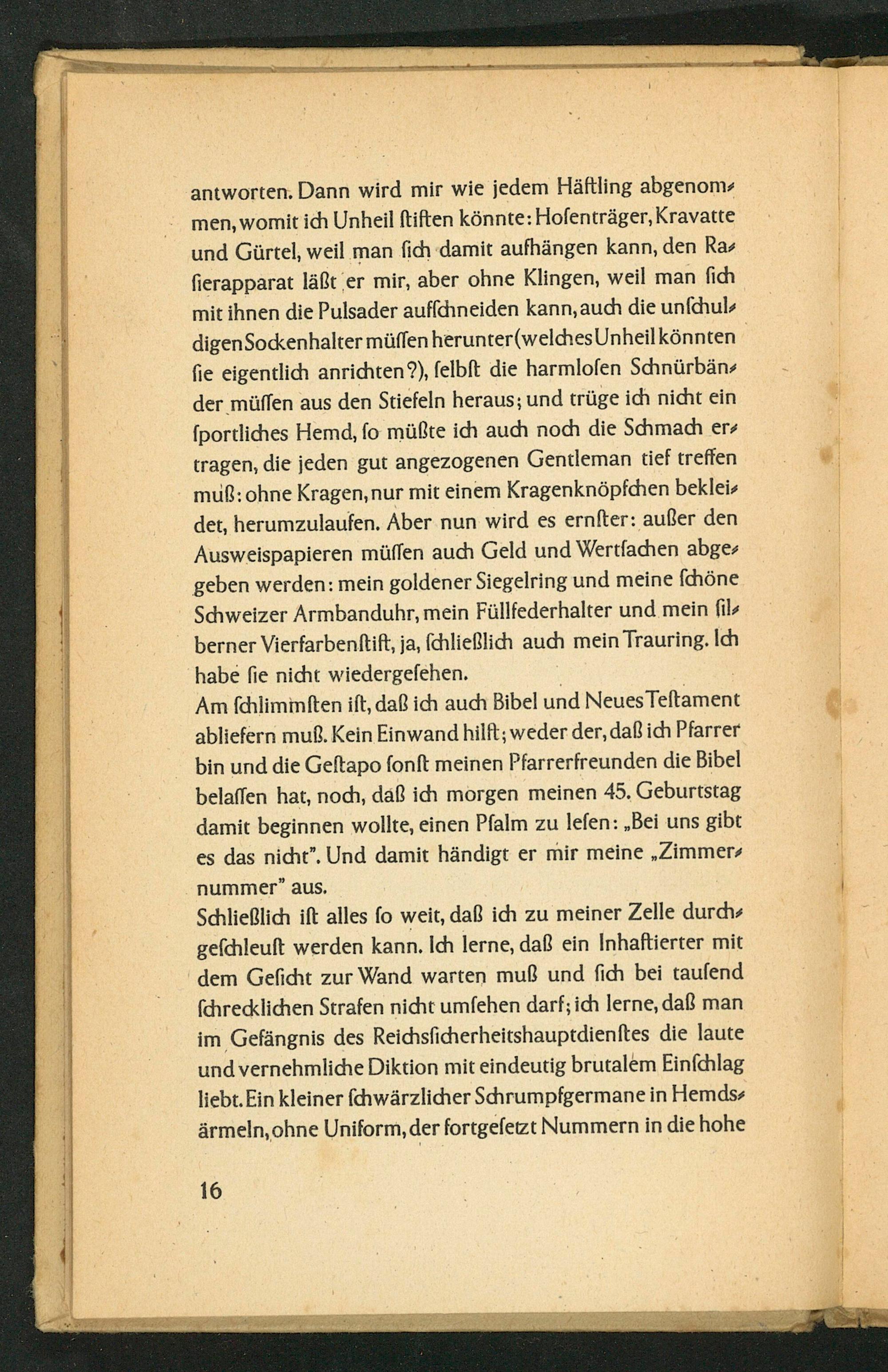 antworten. Dann wird mir wie jedem Häftling abgenommen, womit ich Unheil ſtiften könnte: Hoſenträger, Kravatte und Gürtel, weil man ſich damit aufhängen kann, den Raſierapparat läßt er mir, aber ohne Klingen, weil man ſich mit ihnen die Pulsader aufſchneiden kann, auch die unſchuldigen Sockenhalter müſſen herunter (welches Unheil könnten ſie eigentlich anrichten?), ſelbſt die harmloſen Schnürbänder müſſen aus den Stiefeln heraus; und trüge ich nicht ein ſportliches Hemd, ſo müßte ich auch noch die Schmach ertragen, die jeden gut angezogenen Gentleman tief treffen muß: ohne Kragen, nur mit einem Kragenknöpfchen bekleidet, herumzulaufen. Aber nun wird es ernſter: außer den Ausweispapieren müſſen auch Geld und Wertſachen abgegeben werden: mein goldener Siegelring und meine ſchöne Schweizer Armbanduhr, mein Füllfederhalter und mein ſilberner Vierfarbenſtift, ja, ſchließlich auch mein Trauring. Ich habe ſie nicht wiedergeſehen.

Am ſchlimmſten iſt, daß ich auch Bibel und Neues Teſtament abliefern muß. Kein Einwand hilft; weder der, daß ich Pfarrer bin und die Geſtapo ſonſt meinen Pfarrerfreunden die Bibel belaſſen hat, noch, daß ich morgen meinen 45. Geburtstag damit beginnen wollte, einen Pſalm zu leſen: „Bei uns gibt es das nicht". Und damit händigt er mir meine „Zimmernummer" aus.

Schließlich iſt alles ſo weit, daß ich zu meiner Zelle durchgeſchleuſt werden kann. Ich lerne, daß ein Inhaftierter mit dem Geſicht zur Wand warten muß und ſich bei tauſend ſchrecklichen Strafen nicht umſehen darf; ich lerne, daß man im Gefängnis des Reichsſicherheitshauptdienſtes die laute und vernehmliche Diktion mit eindeutig brutalem Einſchlag liebt. Ein kleiner ſchwärzlicher Schrumpfgermane in Hemdsärmeln, ohne Uniform, der fortgeſetzt Nummern in die hohe

16